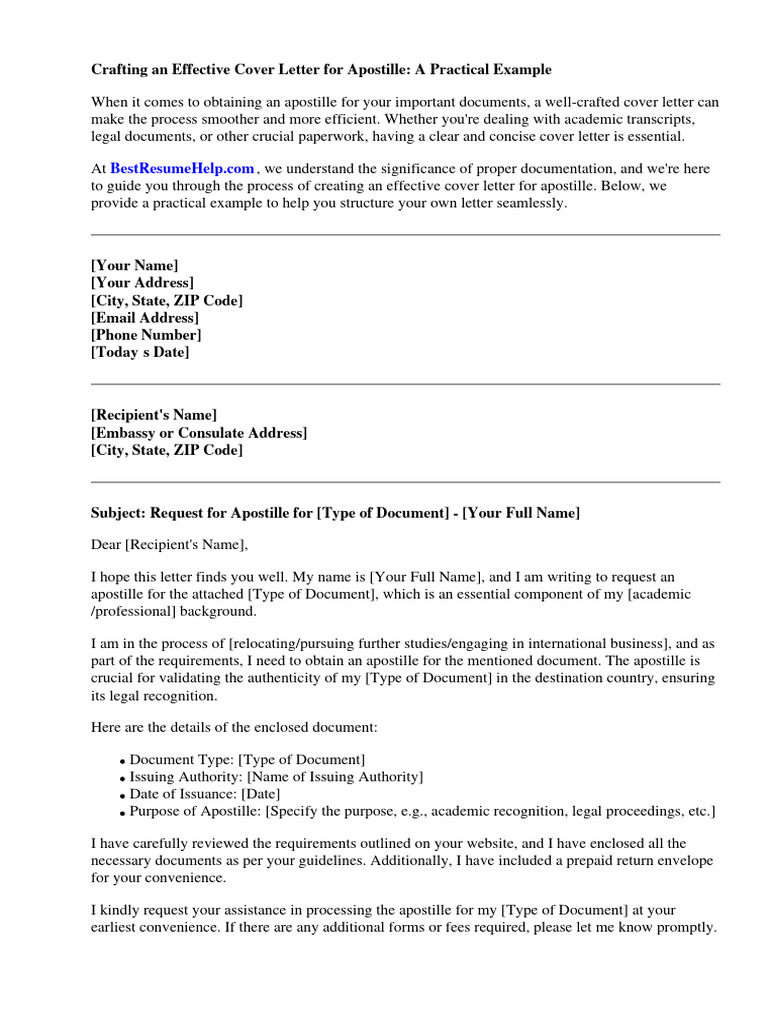 Crafting an Effective Cover Letter for Apostille: A Practical Example

When it comes to obtaining an apostille for your important documents, a well-crafted cover letter can make the process smoother and more efficient. Whether you're dealing with academic transcripts, legal documents, or other crucial paperwork, having a clear and concise cover letter is essential.

At BestResumeHelp.com , we understand the significance of proper documentation, and we're here to guide you through the process of creating an effective cover letter for apostille. Below, we provide a practical example to help you structure your own letter seamlessly.

[Your Name]
[Your Address]
[City, State, ZIP Code]
[Email Address]
[Phone Number]
[Today s Date]

[Recipient's Name]
[Embassy or Consulate Address]
[City, State, ZIP Code]

Subject: Request for Apostille for [Type of Document] - [Your Full Name]

Dear [Recipient's Name],

I hope this letter finds you well. My name is [Your Full Name], and I am writing to request an apostille for the attached [Type of Document], which is an essential component of my [academic /professional] background.

I am in the process of [relocating/pursuing further studies/engaging in international business], and as part of the requirements, I need to obtain an apostille for the mentioned document. The apostille is crucial for validating the authenticity of my [Type of Document] in the destination country, ensuring its legal recognition.

Here are the details of the enclosed document:

• Document Type: [Type of Document]
• Issuing Authority: [Name of Issuing Authority]
• Date of Issuance: [Date]
• Purpose of Apostille: [Specify the purpose, e.g., academic recognition, legal proceedings, etc.]

I have carefully reviewed the requirements outlined on your website, and I have enclosed all the necessary documents as per your guidelines. Additionally, I have included a prepaid return envelope for your convenience.

I kindly request your assistance in processing the apostille for my [Type of Document] at your earliest convenience. If there are any additional forms or fees required, please let me know promptly.